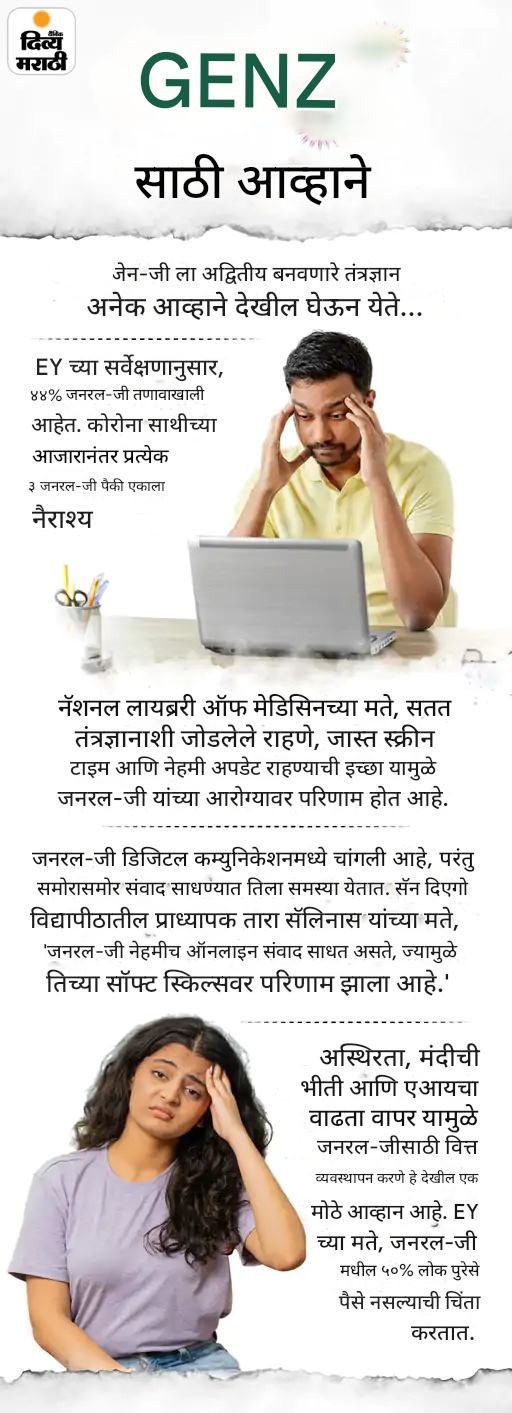 दैनिक दिव्य मराठी

GENZ

साठी आव्हाने

जेन-जी ला अद्वितीय बनवणारे तंत्रज्ञान अनेक आव्हाने देखील घेऊन येते...

EY च्या सर्वेक्षणानुसार, ४४% जनरल-जी तणावाखाली आहेत. कोरोना साथीच्या आजारानंतर प्रत्येक ३ जनरल-जी पैकी एकाला नैराश्य

नॅशनल लायब्ररी ऑफ मेडिसिनच्या मते, सतत तंत्रज्ञानाशी जोडलेले राहणे, जास्त स्क्रीन टाइम आणि नेहमी अपडेट राहण्याची इच्छा यामुळे जनरल-जी यांच्या आरोग्यावर परिणाम होत आहे.

जनरल-जी डिजिटल कम्युनिकेशनमध्ये चांगली आहे, परंतु समोरासमोर संवाद साधण्यात तिला समस्या येतात. सॅन दिएगो विद्यापीठातील प्राध्यापक तारा सॅलिनास यांच्या मते, 'जनरल-जी नेहमीच ऑनलाइन संवाद साधत असते, ज्यामुळे तिच्या सॉफ्ट स्किल्सवर परिणाम झाला आहे.'

अस्थिरता, मंदीची भीती आणि एआयचा वाढता वापर यामुळे जनरल-जीसाठी वित्त व्यवस्थापन करणे हे देखील एक मोठे आव्हान आहे. EY च्या मते, जनरल-जी मधील ५०% लोक पुरेसे पैसे नसल्याची चिंता करतात.